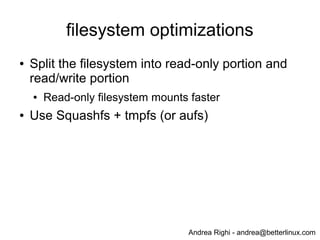 filesystem optimizations

• Split the filesystem into read-only portion and read/write portion

• Read-only filesystem mounts faster

• Use Squashfs + tmpfs (or aufs)

Andrea Righi - andrea@betterlinux.com